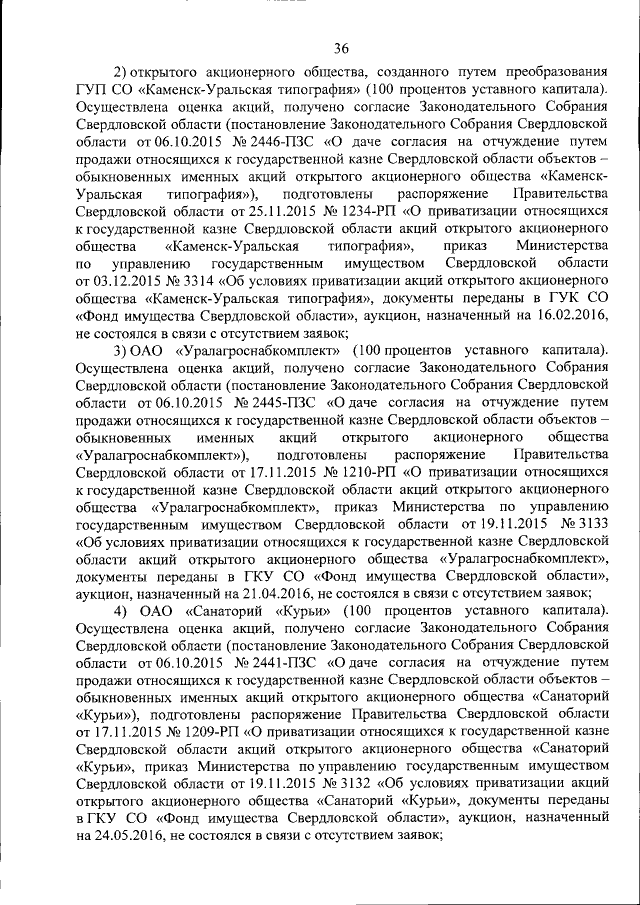 36

2) открытого акционерного общества, созданного путем преобразования ГУП СО «Каменск-Уральская типография» (100 процентов уставного капитала). Осуществлена оценка акций, получено согласие Законодательного Собрания Свердловской области (постановление Законодательного Собрания Свердловской области от 06.10.2015 № 2446-ПЗС «О даче согласия на отчуждение путем продажи относящихся к государственной казне Свердловской области объектов – обыкновенных именных акций открытого акционерного общества «Каменск-Уральская типография»), подготовлены распоряжение Правительства Свердловской области от 25.11.2015 № 1234-РП «О приватизации относящихся к государственной казне Свердловской области акций открытого акционерного общества «Каменск-Уральская типография», приказ Министерства по управлению государственным имуществом Свердловской области от 03.12.2015 № 3314 «Об условиях приватизации акций открытого акционерного общества «Каменск-Уральская типография», документы переданы в ГУК СО «Фонд имущества Свердловской области», аукцион, назначенный на 16.02.2016, не состоялся в связи с отсутствием заявок;

3) ОАО «Уралагроснабкомплект» (100 процентов уставного капитала). Осуществлена оценка акций, получено согласие Законодательного Собрания Свердловской области (постановление Законодательного Собрания Свердловской области от 06.10.2015 № 2445-ПЗС «О даче согласия на отчуждение путем продажи относящихся к государственной казне Свердловской области объектов – обыкновенных именных акций открытого акционерного общества «Уралагроснабкомплект»), подготовлены распоряжение Правительства Свердловской области от 17.11.2015 № 1210-РП «О приватизации относящихся к государственной казне Свердловской области акций открытого акционерного общества «Уралагроснабкомплект», приказ Министерства по управлению государственным имуществом Свердловской области от 19.11.2015 № 3133 «Об условиях приватизации относящихся к государственной казне Свердловской области акций открытого акционерного общества «Уралагроснабкомплект», документы переданы в ГКУ СО «Фонд имущества Свердловской области», аукцион, назначенный на 21.04.2016, не состоялся в связи с отсутствием заявок;

4) ОАО «Санаторий «Курьи» (100 процентов уставного капитала). Осуществлена оценка акций, получено согласие Законодательного Собрания Свердловской области (постановление Законодательного Собрания Свердловской области от 06.10.2015 № 2441-ПЗС «О даче согласия на отчуждение путем продажи относящихся к государственной казне Свердловской области объектов – обыкновенных именных акций открытого акционерного общества «Санаторий «Курьи»), подготовлены распоряжение Правительства Свердловской области от 17.11.2015 № 1209-РП «О приватизации относящихся к государственной казне Свердловской области акций открытого акционерного общества «Санаторий «Курьи», приказ Министерства по управлению государственным имуществом Свердловской области от 19.11.2015 № 3132 «Об условиях приватизации акций открытого акционерного общества «Санаторий «Курьи», документы переданы в ГКУ СО «Фонд имущества Свердловской области», аукцион, назначенный на 24.05.2016, не состоялся в связи с отсутствием заявок;